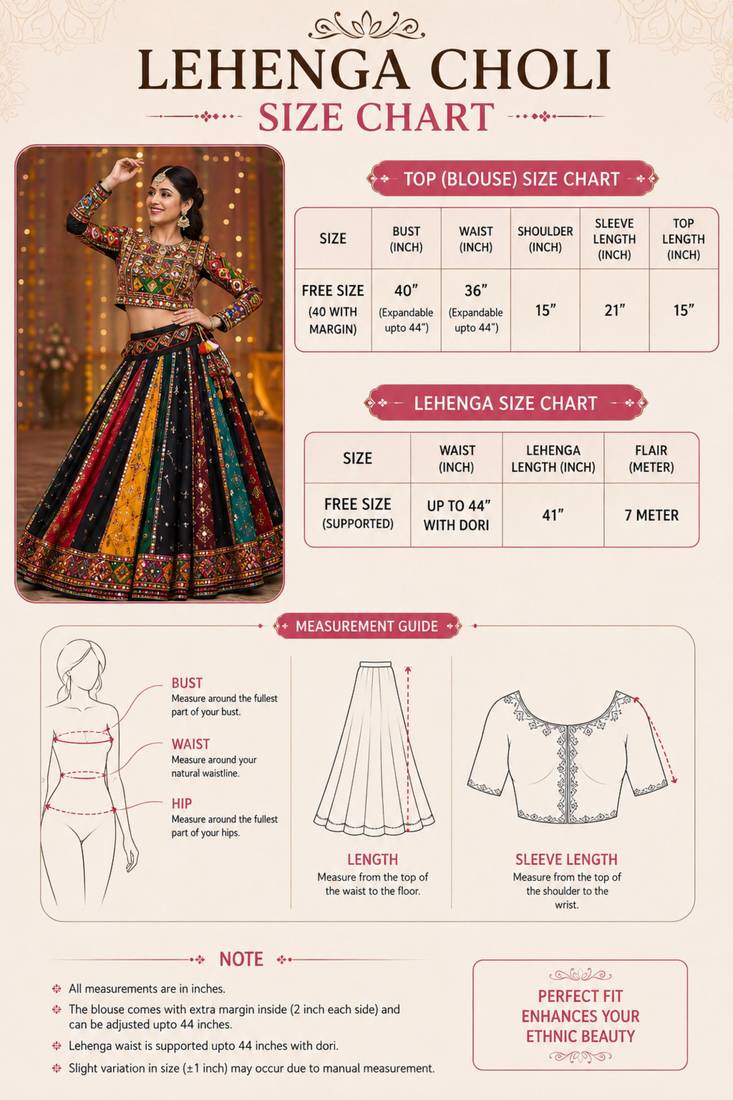 LEHENGA CHOLI
SIZE CHART

TOP (BLOUSE) SIZE CHART

| SIZE | BUST (INCH) | WAIST (INCH) | SHOULDER (INCH) | SLEEVE LENGTH (INCH) | TOP LENGTH (INCH) |
|---|---|---|---|---|---|
| FREE SIZE (40 WITH MARGIN) | 40" (Expandable upto 44") | 36" (Expandable upto 44") | 15" | 21" | 15" |

LEHENGA SIZE CHART

| SIZE | WAIST (INCH) | LEHENGA LENGTH (INCH) | FLAIR (METER) |
|---|---|---|---|
| FREE SIZE (SUPPORTED) | UP TO 44" WITH DORI | 41" | 7 METER |

MEASUREMENT GUIDE

BUST
Measure around the fullest part of your bust.

WAIST
Measure around your natural waistline.

HIP
Measure around the fullest part of your hips.

LENGTH
Measure from the top of the waist to the floor.

SLEEVE LENGTH
Measure from the top of the shoulder to the wrist.

NOTE

All measurements are in inches.
The blouse comes with extra margin inside (2 inch each side) and can be adjusted upto 44 inches.
Lehenga waist is supported upto 44 inches with dori.
Slight variation in size (±1 inch) may occur due to manual measurement.

PERFECT FIT ENHANCES YOUR ETHNIC BEAUTY